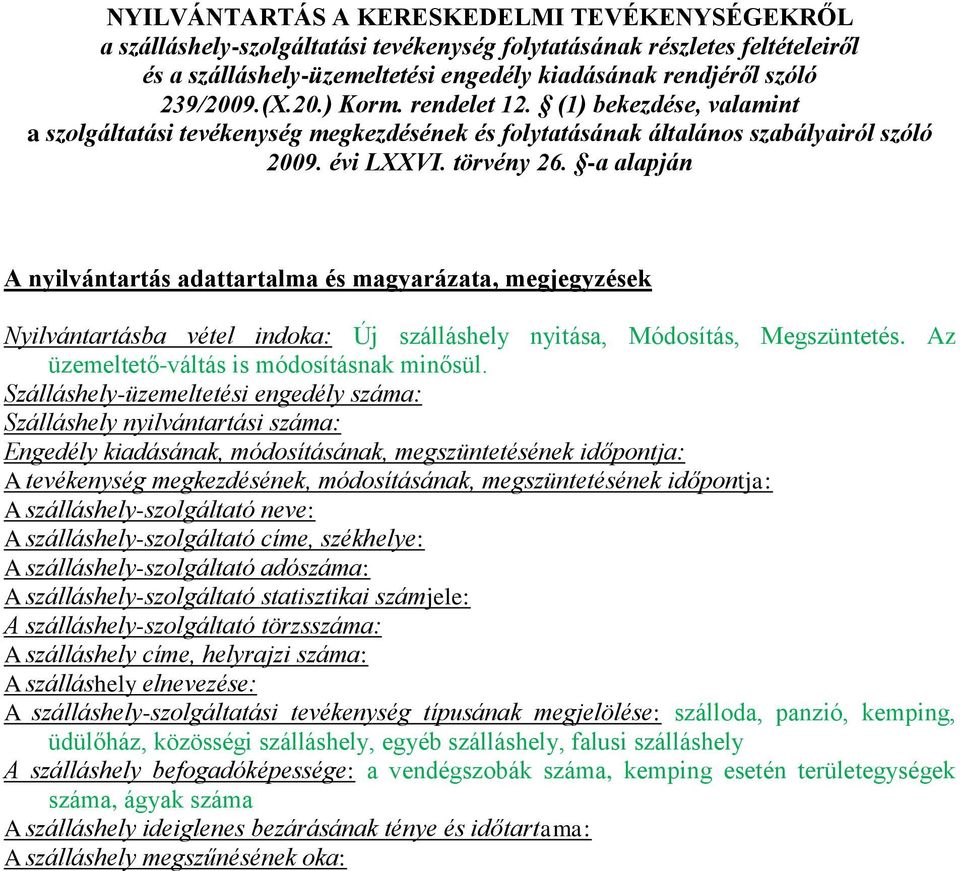 NYILVÁNTARTÁS A KERESKEDELMI TEVÉKENYSÉGEKRŐL
a szálláshely-szolgáltatási tevékenység folytatásának részletes feltételeiről és a szálláshely-üzemeltetési engedély kiadásának rendjéről szóló 239/2009.(X.20.) Korm. rendelet 12. § (1) bekezdése, valamint a szolgáltatási tevékenység megkezdésének és folytatásának általános szabályairól szóló 2009. évi LXXVI. törvény 26. §-a alapján

A nyilvántartás adattartalma és magyarázata, megjegyzések

Nyilvántartásba vétel indoka: Új szálláshely nyitása, Módosítás, Megszüntetés. Az üzemeltető-váltás is módosításnak minősül.
Szálláshely-üzemeltetési engedély száma:
Szálláshely nyilvántartási száma:
Engedély kiadásának, módosításának, megszüntetésének időpontja:
A tevékenység megkezdésének, módosításának, megszüntetésének időpontja:
A szálláshely-szolgáltató neve:
A szálláshely-szolgáltató címe, székhelye:
A szálláshely-szolgáltató adószáma:
A szálláshely-szolgáltató statisztikai számjele:
A szálláshely-szolgáltató törzsszáma:
A szálláshely címe, helyrajzi száma:
A szálláshely elnevezése:
A szálláshely-szolgáltatási tevékenység típusának megjelölése: szálloda, panzió, kemping, üdülőház, közösségi szálláshely, egyéb szálláshely, falusi szálláshely
A szálláshely befogadóképessége: a vendégszobák száma, kemping esetén területegységek száma, ágyak száma
A szálláshely ideiglenes bezárásának ténye és időtartama:
A szálláshely megszűnésének oka: